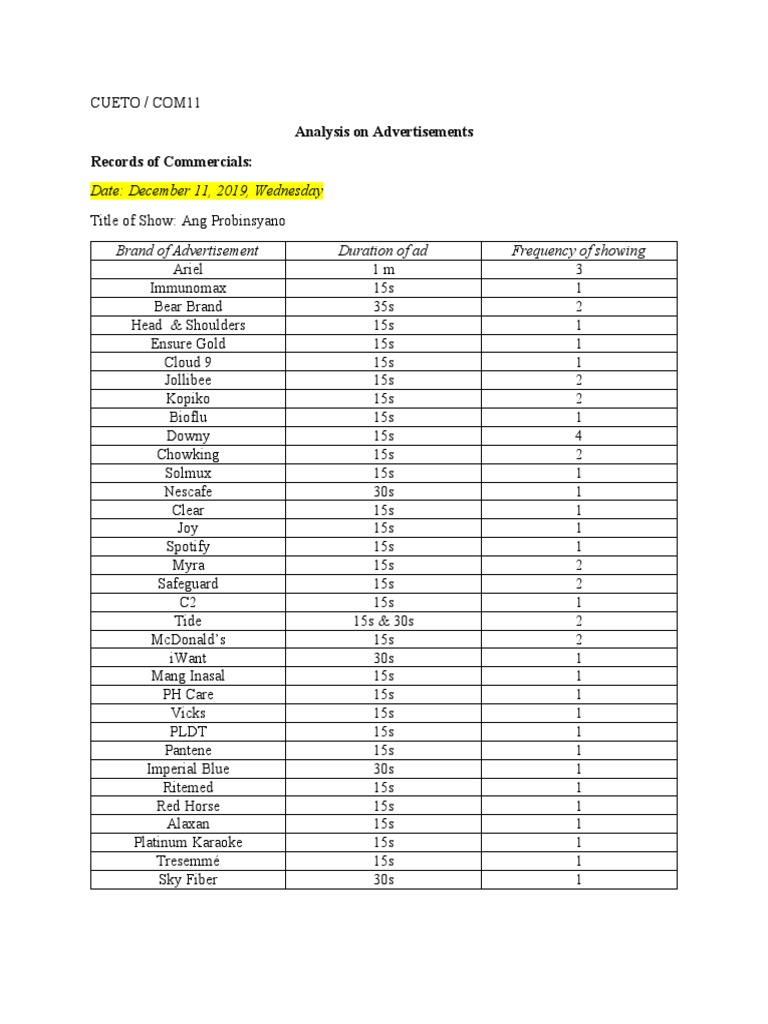 CUETO / COM11

Analysis on Advertisements

Records of Commercials:

Date: December 11, 2019, Wednesday

Title of Show: Ang Probinsyano

| Brand of Advertisement | Duration of ad | Frequency of showing |
|---|---|---|
| Ariel | 1 m | 3 |
| Immunomax | 15s | 1 |
| Bear Brand | 35s | 2 |
| Head & Shoulders | 15s | 1 |
| Ensure Gold | 15s | 1 |
| Cloud 9 | 15s | 1 |
| Jollibee | 15s | 2 |
| Kopiko | 15s | 2 |
| Bioflu | 15s | 1 |
| Downy | 15s | 4 |
| Chowking | 15s | 2 |
| Solmux | 15s | 1 |
| Nescafe | 30s | 1 |
| Clear | 15s | 1 |
| Joy | 15s | 1 |
| Spotify | 15s | 1 |
| Myra | 15s | 2 |
| Safeguard | 15s | 2 |
| C2 | 15s | 1 |
| Tide | 15s & 30s | 2 |
| McDonald's | 15s | 2 |
| iWant | 30s | 1 |
| Mang Inasal | 15s | 1 |
| PH Care | 15s | 1 |
| Vicks | 15s | 1 |
| PLDT | 15s | 1 |
| Pantene | 15s | 1 |
| Imperial Blue | 30s | 1 |
| Ritemed | 15s | 1 |
| Red Horse | 15s | 1 |
| Alaxan | 15s | 1 |
| Platinum Karaoke | 15s | 1 |
| Tresemmé | 15s | 1 |
| Sky Fiber | 30s | 1 |